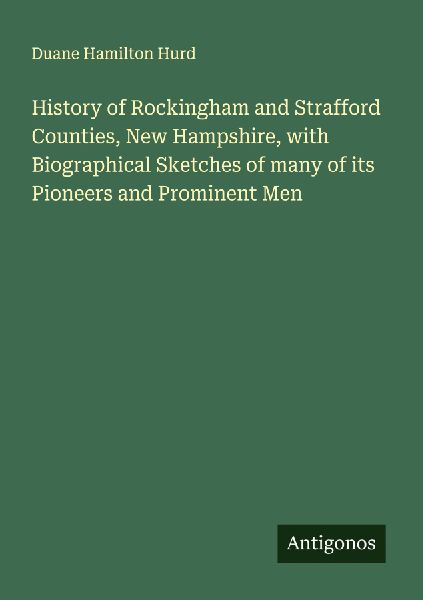 Duane Hamilton Hurd

History of Rockingham and Strafford Counties, New Hampshire, with Biographical Sketches of many of its Pioneers and Prominent Men

Antigonos